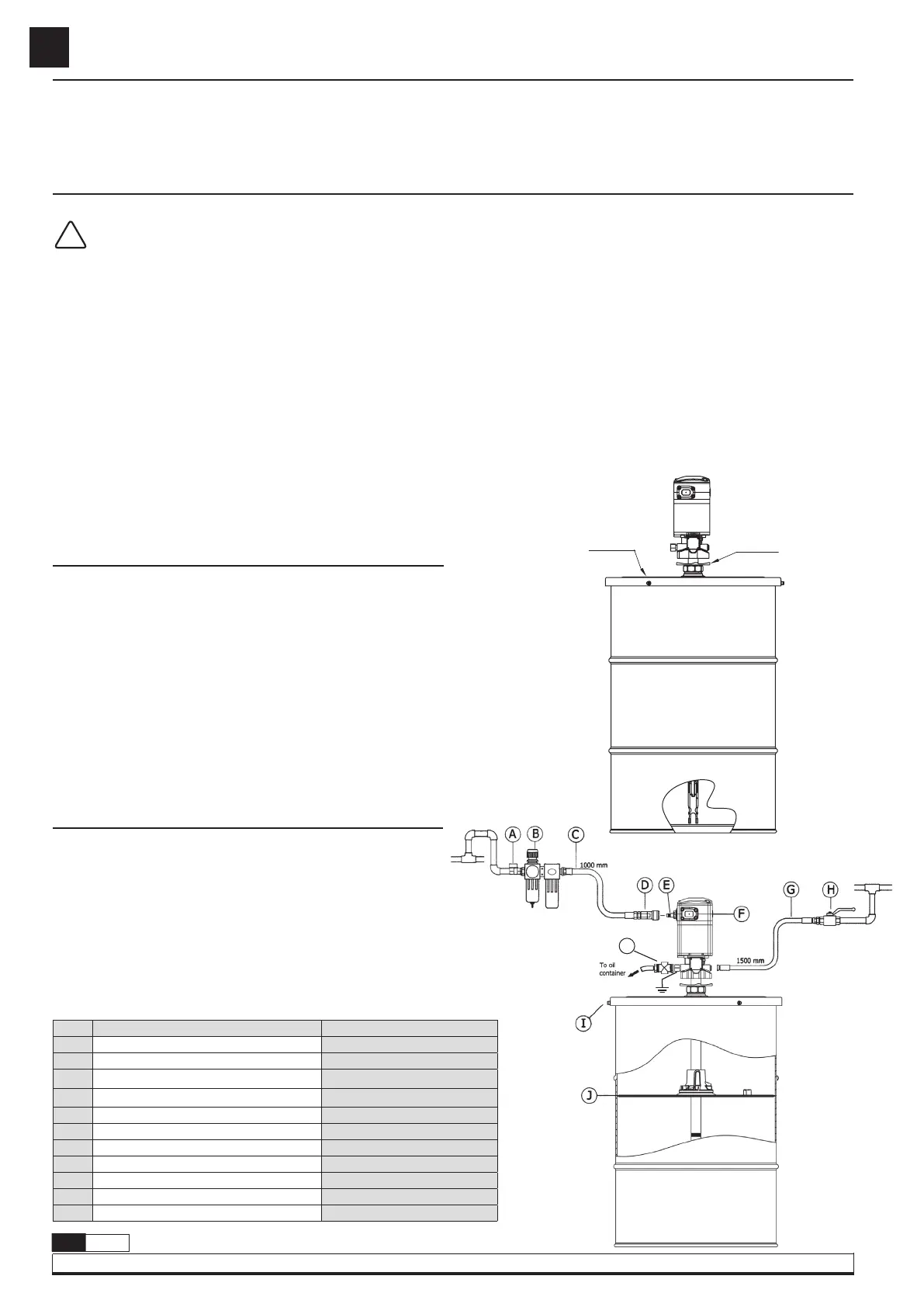 A B C
1000 mm
D E
F
G H
To oil container
1500 mm
I
J